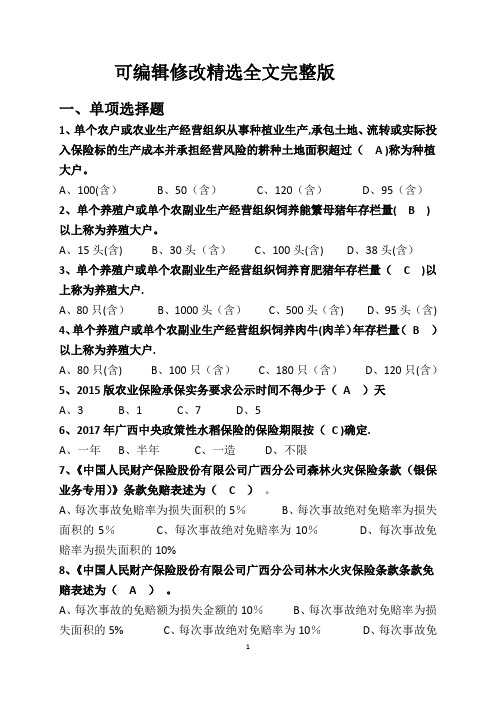 可编辑修改精选全文完整版

一、单项选择题

1、单个农户或农业生产经营组织从事种植业生产,承包土地、流转或实际投入保险标的生产成本并承担经营风险的耕种土地面积超过（ A)称为种植大户。

A、100(含)　B、50（含）　C、120（含）　D、95（含）

2、单个养殖户或单个农副业生产经营组织饲养能繁母猪年存栏量( B )以上称为养殖大户。

A、15头(含)　B、30头（含）　C、100头(含)　D、38头(含)

3、单个养殖户或单个农副业生产经营组织饲养育肥猪年存栏量（ C )以上称为养殖大户.

A、80只(含)　B、1000头（含）　C、500头（含）　D、95头（含)

4、单个养殖户或单个农副业生产经营组织饲养肉牛(肉羊)年存栏量( B )以上称为养殖大户.

A、80只(含)　B、100只（含）　C、180只(含)　D、120只(含)

5、2015版农业保险承保实务要求公示时间不得少于（ A ）天

A、3　B、1　C、7　D、5

6、2017年广西中央政策性水稻保险的保险期限按（ C)确定.

A、一年　B、半年　C、一造　D、不限

7、《中国人民财产保险股份有限公司广西分公司森林火灾保险条款（银保业务专用)》条款免赔表述为（ C ）。

A、每次事故免赔率为损失面积的5%　B、每次事故绝对免赔率为损失面积的5%　C、每次事故绝对免赔率为10%　D、每次事故免赔率为损失面积的10%

8、《中国人民财产保险股份有限公司广西分公司林木火灾保险条款条款免赔表述为（ A ）。

A、每次事故的免赔额为损失金额的10%　B、每次事故绝对免赔率为损失面积的5%　C、每次事故绝对免赔率为10%　D、每次事故免

1